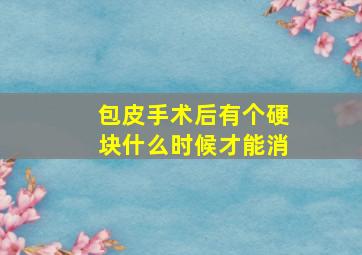 包皮手术后有个硬块什么时候才能消